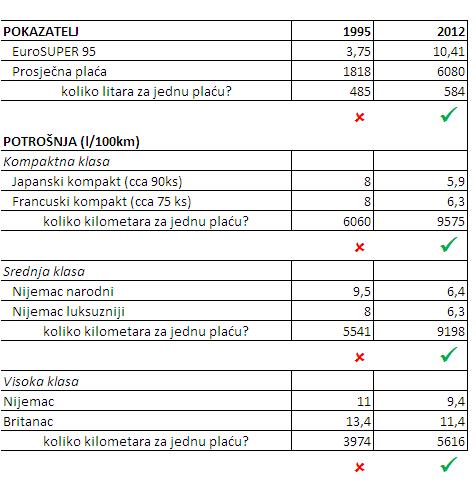 | POKAZATELJ | 1995 | 2012 |
|---|---|---|
| EuroSUPER 95 | 3,75 | 10,41 |
| Prosječna plaća | 1818 | 6080 |
| koliko litara za jednu plaću? | 485 | 584 |
| | ✗ | ✓ |
| POTROŠNJA (l/100km) | | |
| Kompaktna klasa | | |
| Japanski kompakt (cca 90ks) | 8 | 5,9 |
| Francuski kompakt (cca 75 ks) | 8 | 6,3 |
| koliko kilometara za jednu plaću? | 6060 | 9575 |
| | ✗ | ✓ |
| Srednja klasa | | |
| Nijemac narodni | 9,5 | 6,4 |
| Nijemac luksuzniji | 8 | 6,3 |
| koliko kilometara za jednu plaću? | 5541 | 9198 |
| | ✗ | ✓ |
| Visoka klasa | | |
| Nijemac | 11 | 9,4 |
| Britanac | 13,4 | 11,4 |
| koliko kilometara za jednu plaću? | 3974 | 5616 |
| | ✗ | ✓ |